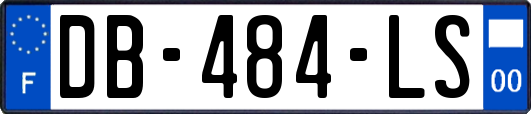 F
DB-484-LS
00